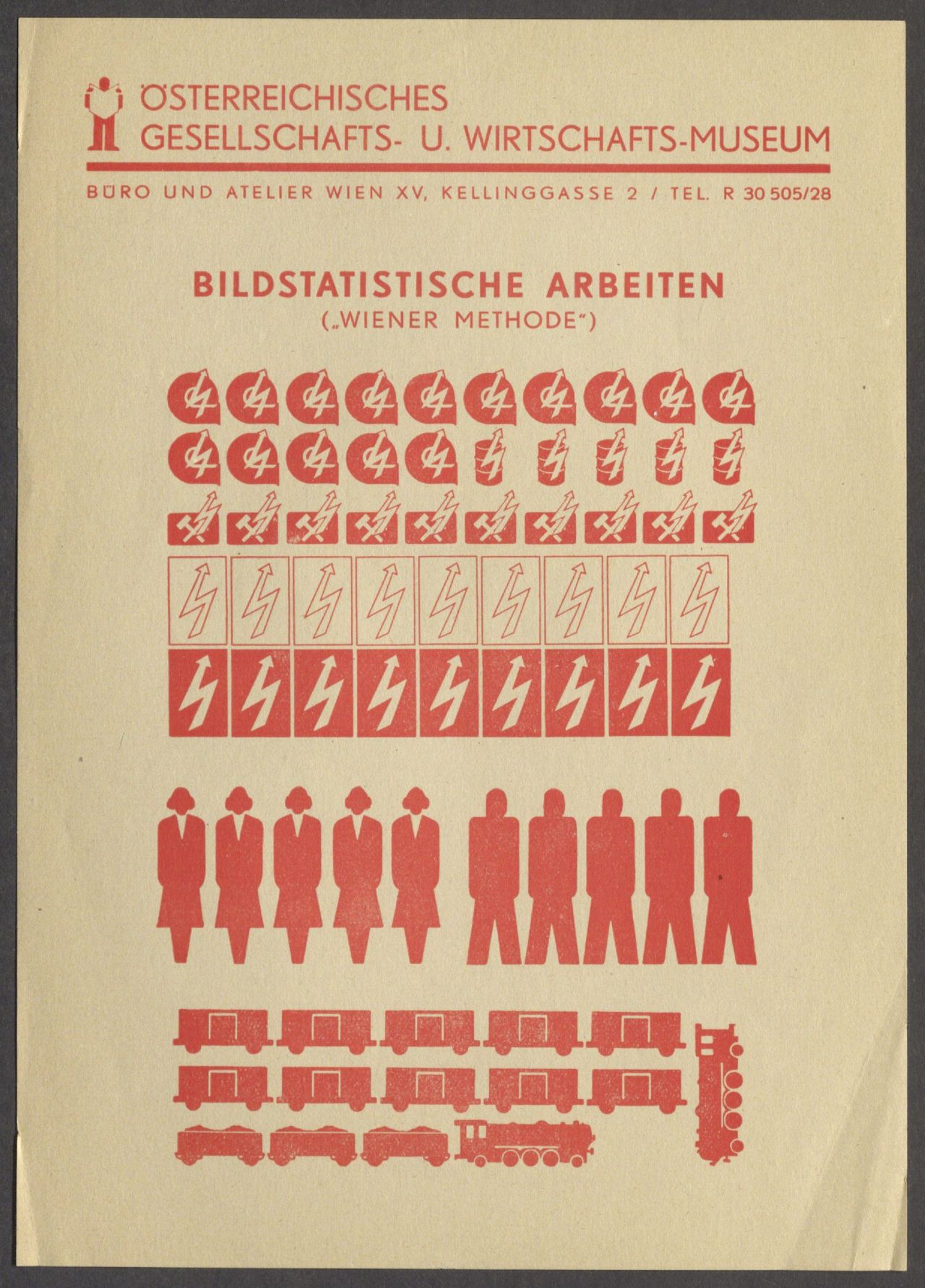 ÖSTERREICHISCHES
GESELLSCHAFTS- U. WIRTSCHAFTS-MUSEUM

BÜRO UND ATELIER WIEN XV, KELLINGGASSE 2 / TEL. R 30 505/28

BILDSTATISTISCHE ARBEITEN
(„WIENER METHODE“)